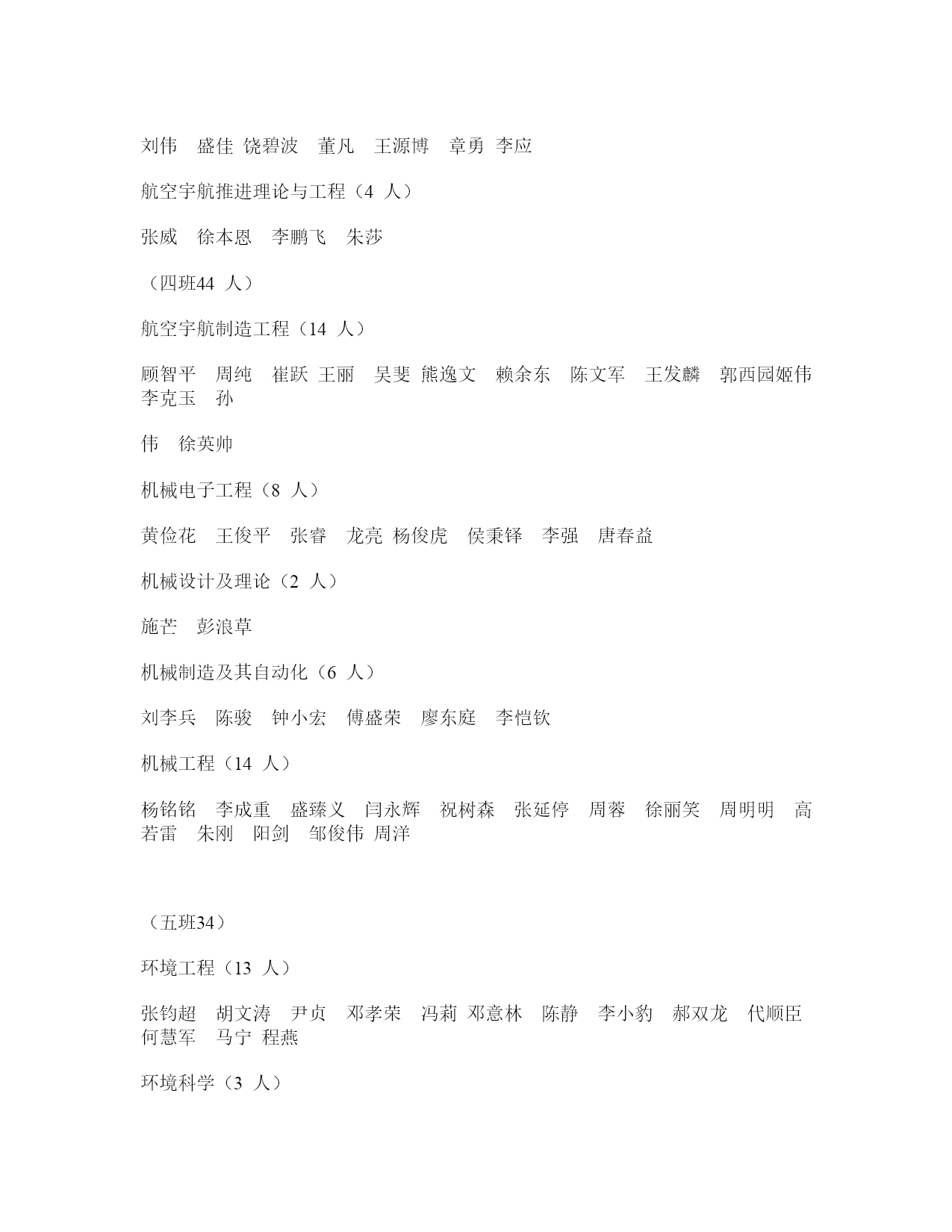 刘伟　盛佳 饶碧波　董凡　王源博　章勇 李应

航空宇航推进理论与工程（4 人）

张威　徐本恩　李鹏飞　朱莎

（四班44 人）

航空宇航制造工程（14 人）

顾智平　周纯　崔跃 王丽　吴斐 熊逸文　赖余东　陈文军　王发麟　郭西园姬伟　李克玉　孙

伟　徐英帅

机械电子工程（8 人）

黄俭花　王俊平　张睿　龙亮 杨俊虎　侯秉铎　李强　唐春益

机械设计及理论（2 人）

施芒　彭浪草

机械制造及其自动化（6 人）

刘李兵　陈骏　钟小宏　傅盛荣　廖东庭　李恺钦

机械工程（14 人）

杨铭铭　李成重　盛臻义　闫永辉　祝树森　张延停　周蓉　徐丽笑　周明明　高若雷　朱刚　阳剑　邹俊伟 周洋

（五班34）

环境工程（13 人）

张钧超　胡文涛　尹贞　邓孝荣　冯莉 邓意林　陈静　李小豹　郝双龙　代顺臣　何慧军　马宁 程燕

环境科学（3 人）